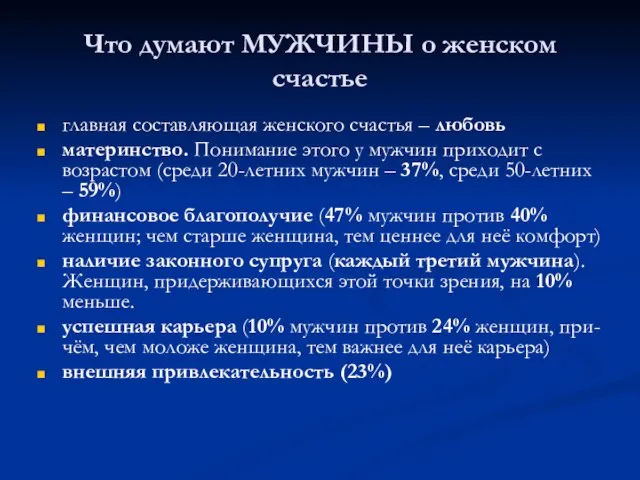 Что думают МУЖЧИНЫ о женском счастье

главная составляющая женского счастья – любовь

материнство. Понимание этого у мужчин приходит с возрастом (среди 20-летних мужчин – 37%, среди 50-летних – 59%)

финансовое благополучие (47% мужчин против 40% женщин; чем старше женщина, тем ценнее для неё комфорт)

наличие законного супруга (каждый третий мужчина). Женщин, придерживающихся этой точки зрения, на 10% меньше.

успешная карьера (10% мужчин против 24% женщин, причём, чем моложе женщина, тем важнее для неё карьера)

внешняя привлекательность (23%)